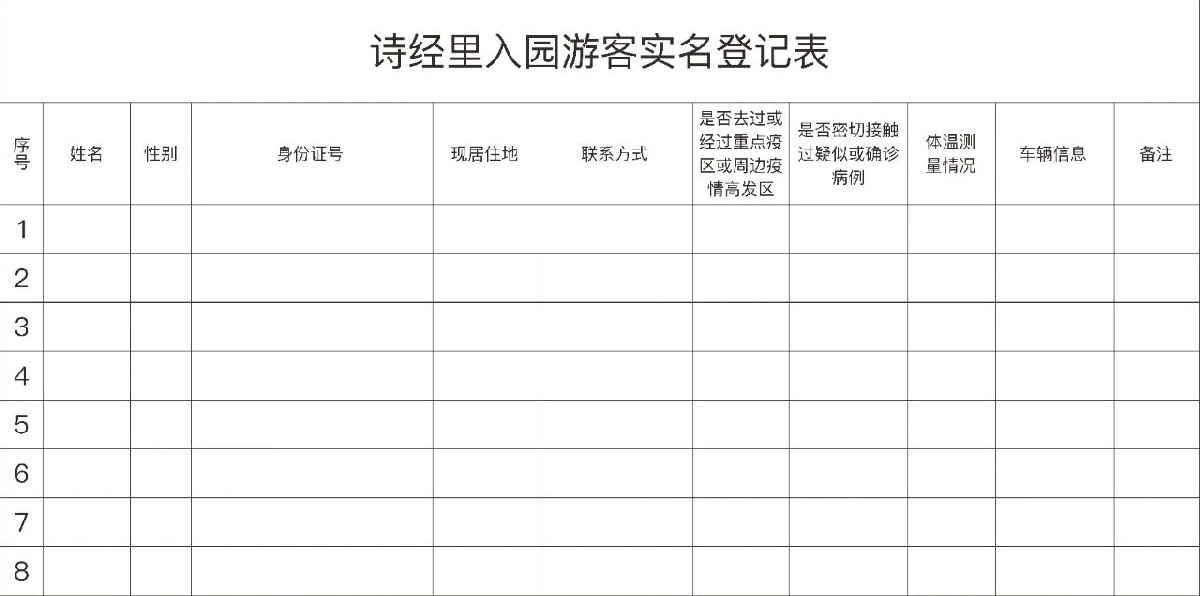 诗经里入园游客实名登记表

| 序号 | 姓名 | 性别 | 身份证号 | 现居住地 | 联系方式 | 是否去过或经过重点疫区或周边疫情高发区 | 是否密切接触过疑似或确诊病例 | 体温测量情况 | 车辆信息 | 备注 |
|---|---|---|---|---|---|---|---|---|---|---|
| 1 | | | | | | | | | | |
| 2 | | | | | | | | | | |
| 3 | | | | | | | | | | |
| 4 | | | | | | | | | | |
| 5 | | | | | | | | | | |
| 6 | | | | | | | | | | |
| 7 | | | | | | | | | | |
| 8 | | | | | | | | | | |